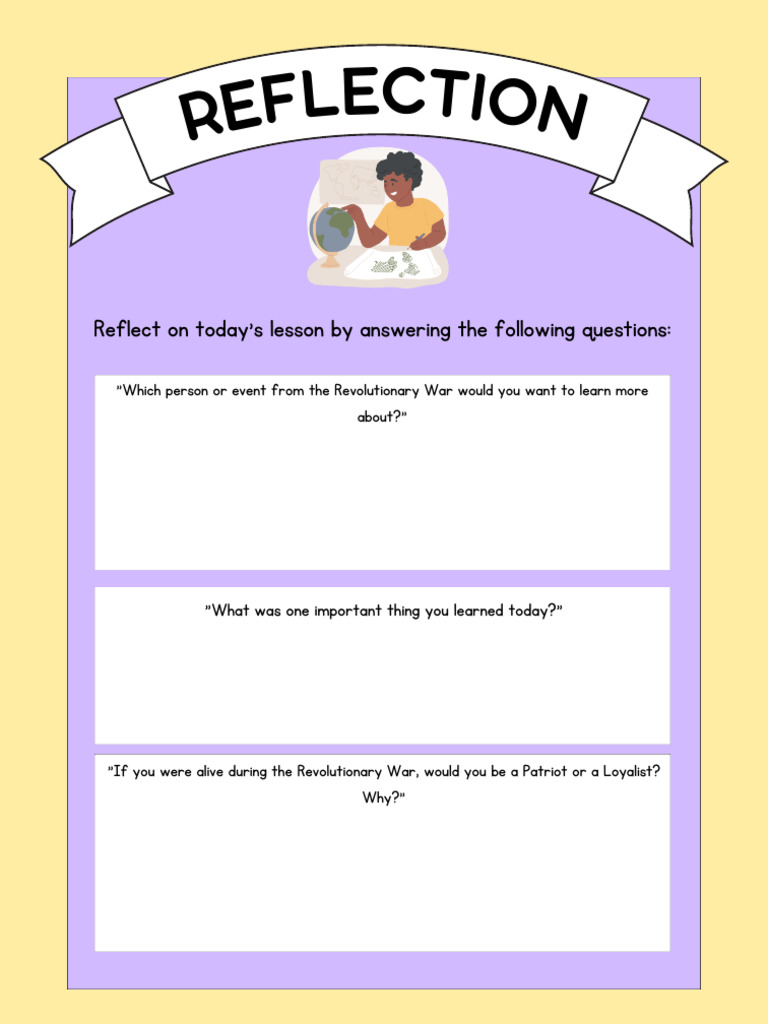 REFLECTION

Reflect on today's lesson by answering the following questions:

"Which person or event from the Revolutionary War would you want to learn more about?"

"What was one important thing you learned today?"

"If you were alive during the Revolutionary War, would you be a Patriot or a Loyalist? Why?"